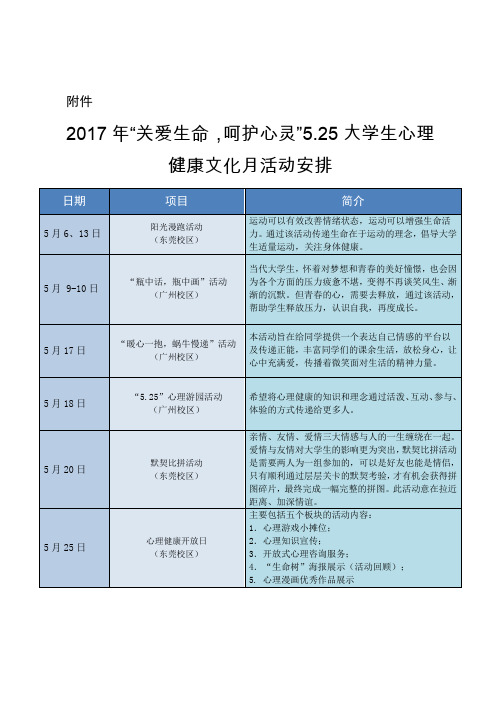 附件

2017 年“关爱生命 ,呵护心灵”5.25 大学生心理健康文化月活动安排

| 日期 | 项目 | 简介 |
|---|---|---|
| 5 月 6、13 日 | 阳光漫跑活动（东莞校区） | 运动可以有效改善情绪状态，运动可以增强生命活力。通过该活动传递生命在于运动的理念，倡导大学生适量运动，关注身体健康。 |
| 5 月 9-10 日 | “瓶中话，瓶中画”活动（广州校区） | 当代大学生，怀着对梦想和青春的美好憧憬，也会因为各个方面的压力疲惫不堪，变得不再谈笑风生、渐渐的沉默。但青春的心，需要去释放，通过该活动，帮助学生释放压力，认识自我，再度成长。 |
| 5 月 17 日 | “暖心一抱，蜗牛慢递”活动（广州校区） | 本活动旨在给同学提供一个表达自己情感的平台以及传递正能，丰富同学们的课余生活，放松身心，让心中充满爱，传播着微笑面对生活的精神力量。 |
| 5 月 18 日 | “5.25”心理游园活动（广州校区） | 希望将心理健康的知识和理念通过活泼、互动、参与、体验的方式传递给更多人。 |
| 5 月 20 日 | 默契比拼活动（东莞校区） | 亲情、友情、爱情三大情感与人的一生缠绕在一起。爱情与友情对大学生的影响更为突出，默契比拼活动是需要两人为一组参加的，可以是好友也能是情侣，只有顺利通过层层关卡的默契考验，才有机会获得拼图碎片，最终完成一幅完整的拼图。此活动意在拉近距离、加深情谊。 |
| 5 月 25 日 | 心理健康开放日（东莞校区） | 主要包括五个板块的活动内容：1. 心理游戏小摊位；2. 心理知识宣传；3. 开放式心理咨询服务；4. “生命树”海报展示（活动回顾）；5. 心理漫画优秀作品展示 |